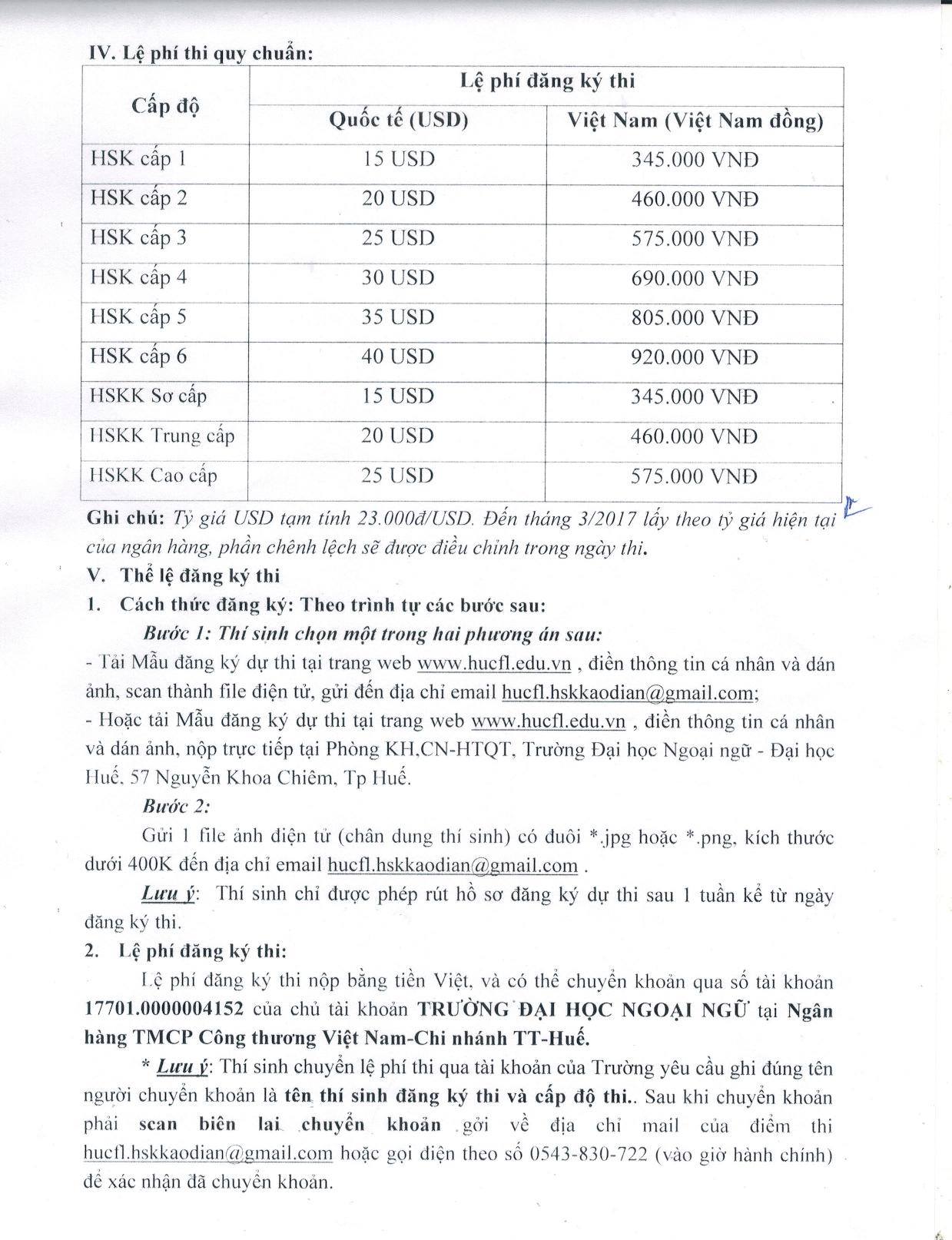 IV. Lệ phí thi quy chuẩn:

| Cấp độ | Lệ phí đăng ký thi | |
|---|---|---|
| | Quốc tế (USD) | Việt Nam (Việt Nam đồng) |
| HSK cấp 1 | 15 USD | 345.000 VNĐ |
| HSK cấp 2 | 20 USD | 460.000 VNĐ |
| HSK cấp 3 | 25 USD | 575.000 VNĐ |
| HSK cấp 4 | 30 USD | 690.000 VNĐ |
| HSK cấp 5 | 35 USD | 805.000 VNĐ |
| HSK cấp 6 | 40 USD | 920.000 VNĐ |
| HSKK Sơ cấp | 15 USD | 345.000 VNĐ |
| HSKK Trung cấp | 20 USD | 460.000 VNĐ |
| HSKK Cao cấp | 25 USD | 575.000 VNĐ |

Ghi chú: Tỷ giá USD tạm tính 23.000đ/USD. Đến tháng 3/2017 lấy theo tỷ giá hiện tại của ngân hàng, phần chênh lệch sẽ được điều chỉnh trong ngày thi.

V. Thể lệ đăng ký thi

1. Cách thức đăng ký: Theo trình tự các bước sau:

Bước 1: Thí sinh chọn một trong hai phương án sau:

- Tải Mẫu đăng ký dự thi tại trang web www.hucfl.edu.vn , điền thông tin cá nhân và dán ảnh, scan thành file điện tử, gửi đến địa chỉ email hucfl.hskkaodian@gmail.com;

- Hoặc tải Mẫu đăng ký dự thi tại trang web www.hucfl.edu.vn , điền thông tin cá nhân và dán ảnh, nộp trực tiếp tại Phòng KH,CN-HTQT, Trường Đại học Ngoại ngữ - Đại học Huế, 57 Nguyễn Khoa Chiêm, Tp Huế.

Bước 2:

Gửi 1 file ảnh điện tử (chân dung thí sinh) có đuôi *.jpg hoặc *.png, kích thước dưới 400K đến địa chỉ email hucfl.hskkaodian@gmail.com .

Lưu ý: Thí sinh chỉ được phép rút hồ sơ đăng ký dự thi sau 1 tuần kể từ ngày đăng ký thi.

2. Lệ phí đăng ký thi:

Lệ phí đăng ký thi nộp bằng tiền Việt, và có thể chuyển khoản qua số tài khoản 17701.0000004152 của chủ tài khoản TRƯỜNG ĐẠI HỌC NGOẠI NGỮ tại Ngân hàng TMCP Công thương Việt Nam-Chi nhánh TT-Huế.

* Lưu ý: Thí sinh chuyển lệ phí thi qua tài khoản của Trường yêu cầu ghi đúng tên người chuyển khoản là tên thí sinh đăng ký thi và cấp độ thi.. Sau khi chuyển khoản phải scan biên lai chuyển khoản gởi về địa chỉ mail của điểm thi hucfl.hskkaodian@gmail.com hoặc gọi điện theo số 0543-830-722 (vào giờ hành chính) để xác nhận đã chuyển khoản.